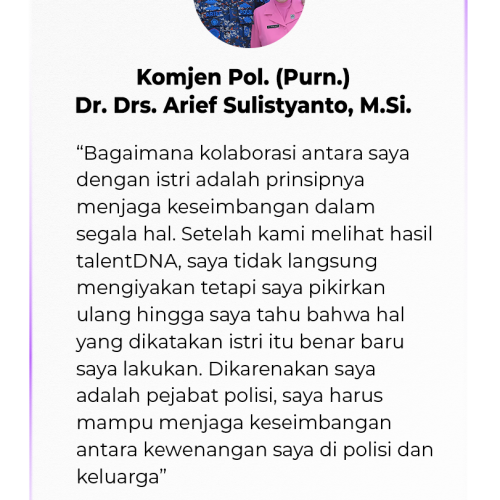 Komjen Pol. (Purn.)
Dr. Drs. Arief Sulistyanto, M.Si.

“Bagaimana kolaborasi antara saya dengan istri adalah prinsipnya menjaga keseimbangan dalam segala hal. Setelah kami melihat hasil talentDNA, saya tidak langsung mengiyakan tetapi saya pikirkan ulang hingga saya tahu bahwa hal yang dikatakan istri itu benar baru saya lakukan. Dikarenakan saya adalah pejabat polisi, saya harus mampu menjaga keseimbangan antara kewenangan saya di polisi dan keluarga”